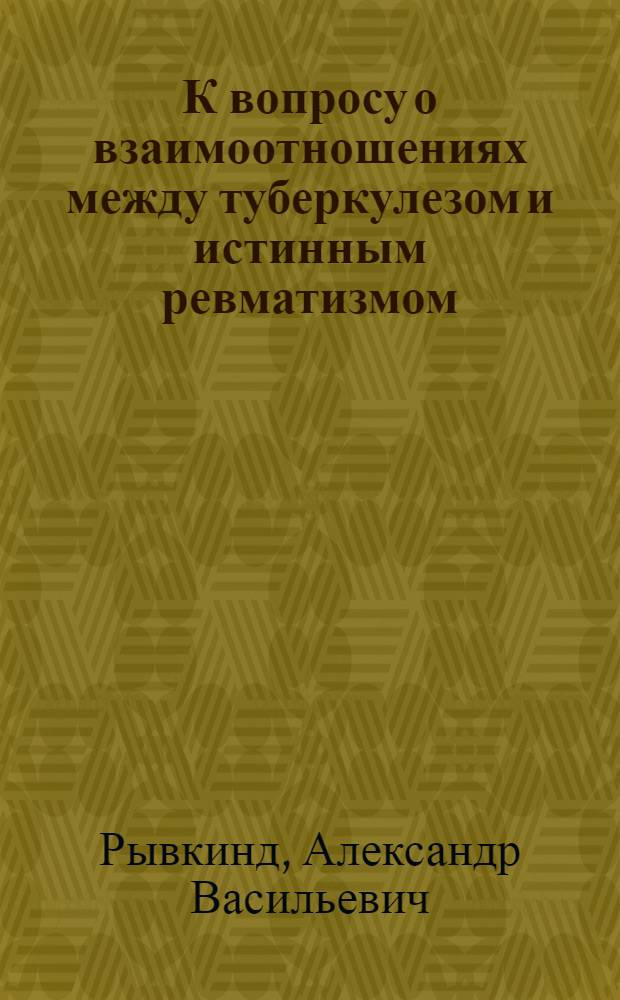 К вопросу о взаимоотношениях между туберкулезом и истинным ревматизмом

Рывкинд, Александр Васильевич